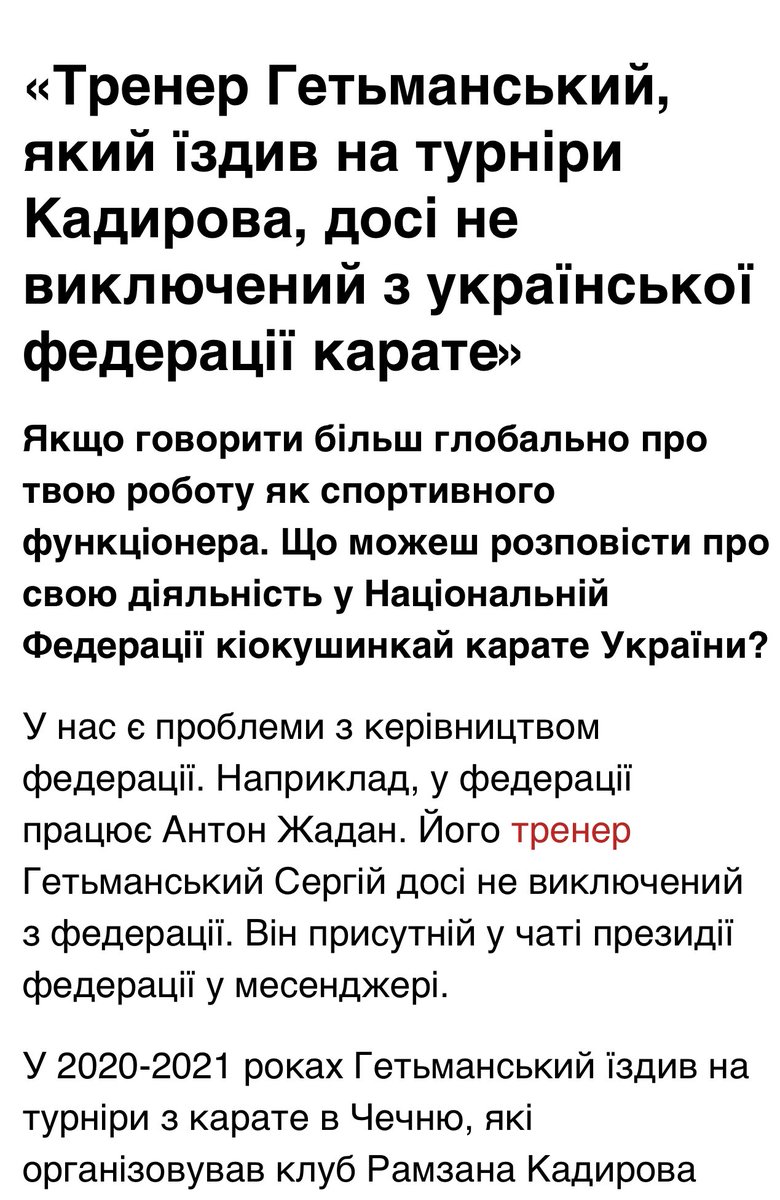 «Тренер Гетьманський, який їздив на турніри Кадирова, досі не виключений з української федерації карате»

Якщо говорити більш глобально про твою роботу як спортивного функціонера. Що можеш розповісти про свою діяльність у Національній Федерації кіокушинкай карате України?

У нас є проблеми з керівництвом федерації. Наприклад, у федерації працює Антон Жадан. Його тренер Гетьманський Сергій досі не виключений з федерації. Він присутній у чаті президії федерації у месенджері.

У 2020-2021 роках Гетьманський їздив на турніри з карате в Чечню, які організовував клуб Рамзана Кадирова